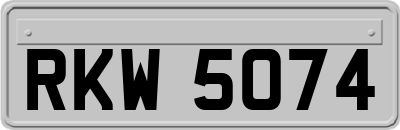 RKW 5074